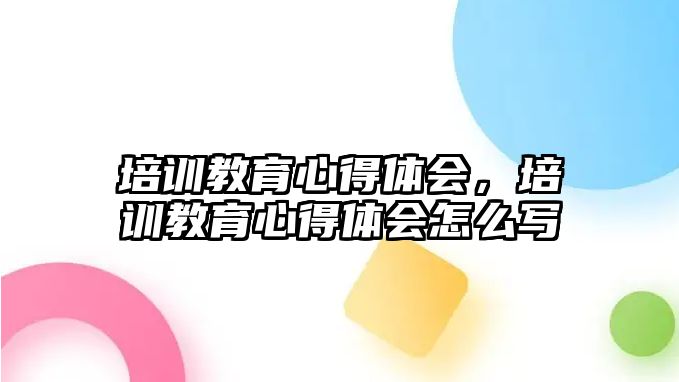 培训教育心得体会，培训教育心得体会怎么写